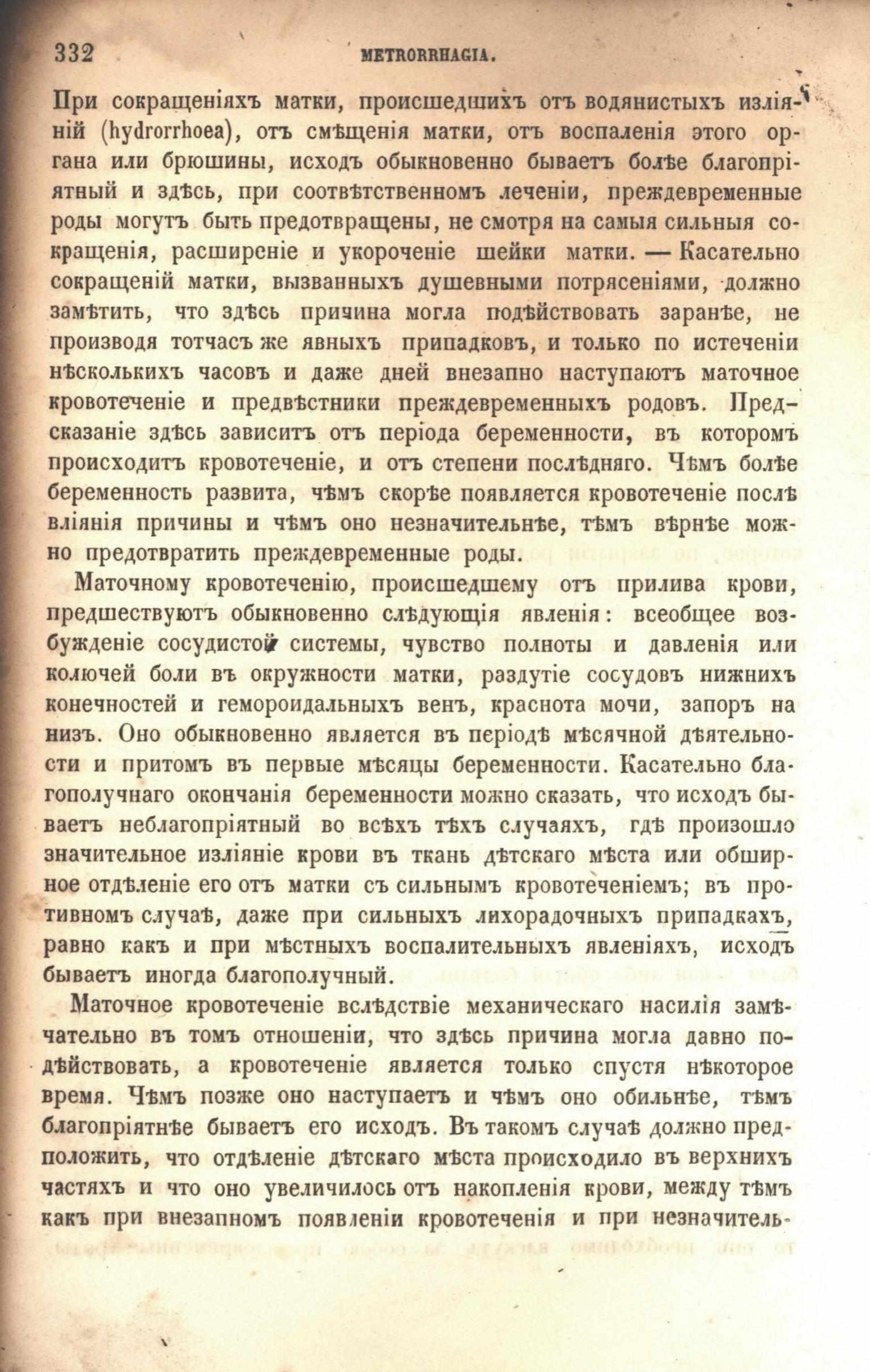 332 METRORRHAGIA.

При сокращеніяхъ матки, происшедшихъ отъ водянистыхъ изліяній (hydrorrhoea), отъ смѣщенія матки, отъ воспаленія этого органа или брюшины, исходъ обыкновенно бываетъ болѣе благопріятный и здѣсь, при соотвѣтственномъ леченіи, преждевременные роды могутъ быть предотвращены, не смотря на самыя сильныя сокращенія, расширеніе и укороченіе шейки матки. — Касательно сокращеній матки, вызванныхъ душевными потрясеніями, должно замѣтить, что здѣсь причина могла подѣйствовать заранѣе, не производя тотчасъ же явныхъ припадковъ, и только по истеченіи нѣсколькихъ часовъ и даже дней внезапно наступаютъ маточное кровотеченіе и предвѣстники преждевременныхъ родовъ. Предсказаніе здѣсь зависитъ отъ періода беременности, въ которомъ происходитъ кровотеченіе, и отъ степени послѣдняго. Чѣмъ болѣе беременность развита, чѣмъ скорѣе появляется кровотеченіе послѣ вліянія причины и чѣмъ оно незначительнѣе, тѣмъ вѣрнѣе можно предотвратить преждевременные роды.

Маточному кровотеченію, происшедшему отъ прилива крови, предшествуютъ обыкновенно слѣдующія явленія: всеобщее возбужденіе сосудистой системы, чувство полноты и давленія или колючей боли въ окружности матки, раздутіе сосудовъ нижнихъ конечностей и гемороидальныхъ венъ, краснота мочи, запоръ на низъ. Оно обыкновенно является въ періодѣ мѣсячной дѣятельности и притомъ въ первые мѣсяцы беременности. Касательно благополучнаго окончанія беременности можно сказать, что исходъ бываетъ неблагопріятный во всѣхъ тѣхъ случаяхъ, гдѣ произошло значительное изліяніе крови въ ткань дѣтскаго мѣста или обширное отдѣленіе его отъ матки съ сильнымъ кровотеченіемъ; въ противномъ случаѣ, даже при сильныхъ лихорадочныхъ припадкахъ, равно какъ и при мѣстныхъ воспалительныхъ явленіяхъ, исходъ бываетъ иногда благополучный.

Маточное кровотеченіе вслѣдствіе механическаго насилія замѣчательно въ томъ отношеніи, что здѣсь причина могла давно подѣйствовать, а кровотеченіе является только спустя нѣкоторое время. Чѣмъ позже оно наступаетъ и чѣмъ оно обильнѣе, тѣмъ благопріятнѣе бываетъ его исходъ. Въ такомъ случаѣ должно предположить, что отдѣленіе дѣтскаго мѣста происходило въ верхнихъ частяхъ и что оно увеличилось отъ накопленія крови, между тѣмъ какъ при внезапномъ появленіи кровотеченія и при незначитель-